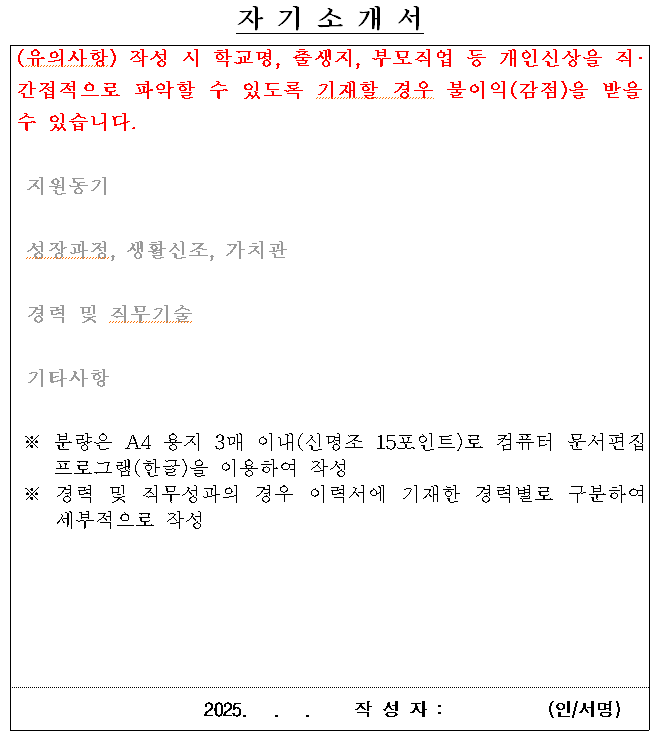 자 기 소 개 서

(유의사항) 작성 시 학교명, 출생지, 부모직업 등 개인신상을 직·간접적으로 파악할 수 있도록 기재할 경우 불이익(감점)을 받을 수 있습니다.

지원동기

성장과정, 생활신조, 가치관

경력 및 직무기술

기타사항

※ 분량은 A4 용지 3매 이내(신명조 15포인트)로 컴퓨터 문서편집 프로그램(한글)을 이용하여 작성
※ 경력 및 직무성과의 경우 이력서에 기재한 경력별로 구분하여 세부적으로 작성

2025. . . 작 성 자 : (인/서명)